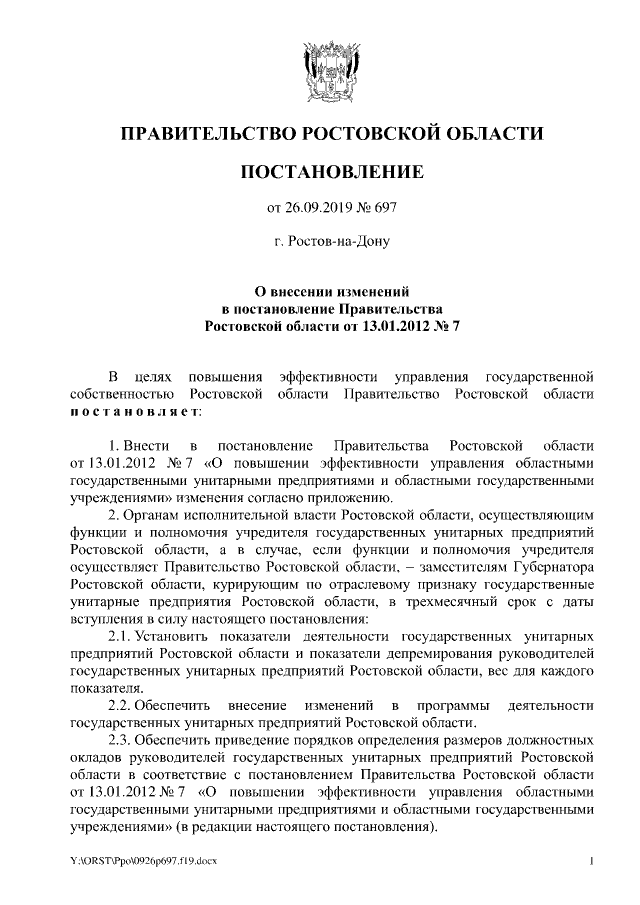 ПРАВИТЕЛЬСТВО РОСТОВСКОЙ ОБЛАСТИ

ПОСТАНОВЛЕНИЕ

от 26.09.2019 № 697

г. Ростов-на-Дону

О внесении изменений в постановление Правительства Ростовской области от 13.01.2012 № 7

В целях повышения эффективности управления государственной собственностью Ростовской области Правительство Ростовской области постановляет:

1. Внести в постановление Правительства Ростовской области от 13.01.2012 № 7 «О повышении эффективности управления областными государственными унитарными предприятиями и областными государственными учреждениями» изменения согласно приложению.

2. Органам исполнительной власти Ростовской области, осуществляющим функции и полномочия учредителя государственных унитарных предприятий Ростовской области, а в случае, если функции и полномочия учредителя осуществляет Правительство Ростовской области, – заместителям Губернатора Ростовской области, курирующим по отраслевому признаку государственные унитарные предприятия Ростовской области, в трехмесячный срок с даты вступления в силу настоящего постановления:

2.1. Установить показатели деятельности государственных унитарных предприятий Ростовской области и показатели депремирования руководителей государственных унитарных предприятий Ростовской области, вес для каждого показателя.

2.2. Обеспечить внесение изменений в программы деятельности государственных унитарных предприятий Ростовской области.

2.3. Обеспечить приведение порядков определения размеров должностных окладов руководителей государственных унитарных предприятий Ростовской области в соответствие с постановлением Правительства Ростовской области от 13.01.2012 № 7 «О повышении эффективности управления областными государственными унитарными предприятиями и областными государственными учреждениями» (в редакции настоящего постановления).

Y:\ORST\Ppo\0926p697.f19.docx

1